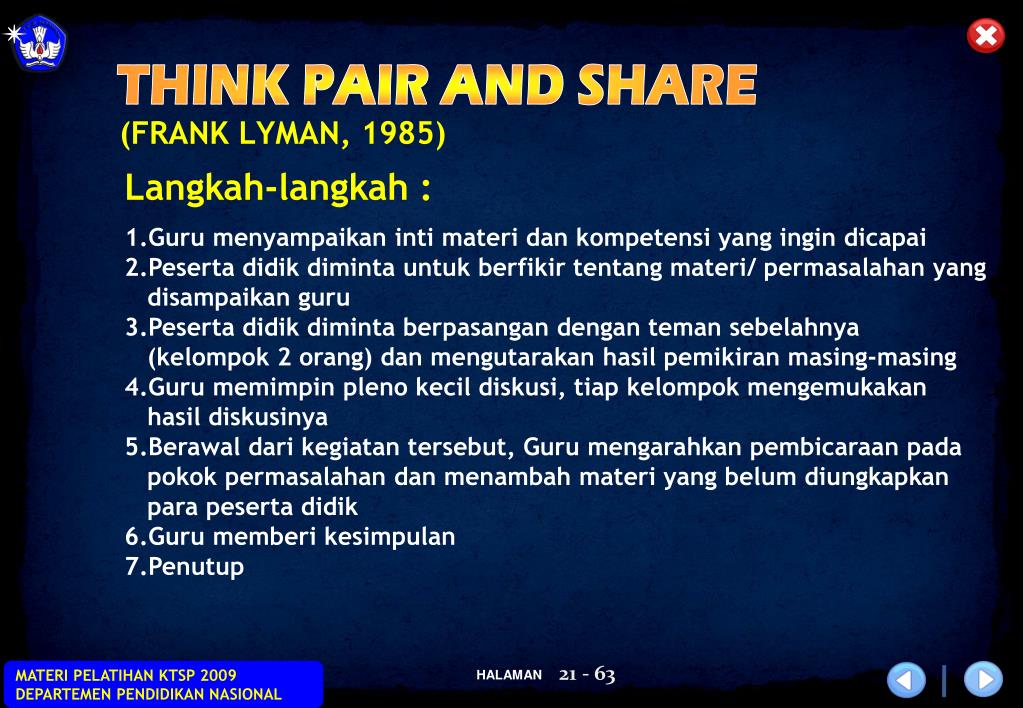 THINK PAIR AND SHARE
(FRANK LYMAN, 1985)

Langkah-langkah :

1.Guru menyampaikan inti materi dan kompetensi yang ingin dicapai
2.Peserta didik diminta untuk berfikir tentang materi/ permasalahan yang disampaikan guru
3.Peserta didik diminta berpasangan dengan teman sebelahnya (kelompok 2 orang) dan mengutarakan hasil pemikiran masing-masing
4.Guru memimpin pleno kecil diskusi, tiap kelompok mengemukakan hasil diskusinya
5.Berawal dari kegiatan tersebut, Guru mengarahkan pembicaraan pada pokok permasalahan dan menambah materi yang belum diungkapkan para peserta didik
6.Guru memberi kesimpulan
7.Penutup

MATERI PELATIHAN KTSP 2009
DEPARTEMEN PENDIDIKAN NASIONAL

HALAMAN 21 - 63